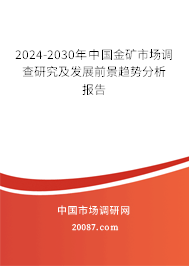 2024-2030年中国金矿市场调查研究及发展前景趋势分析报告

中国市场调研网

20087.com